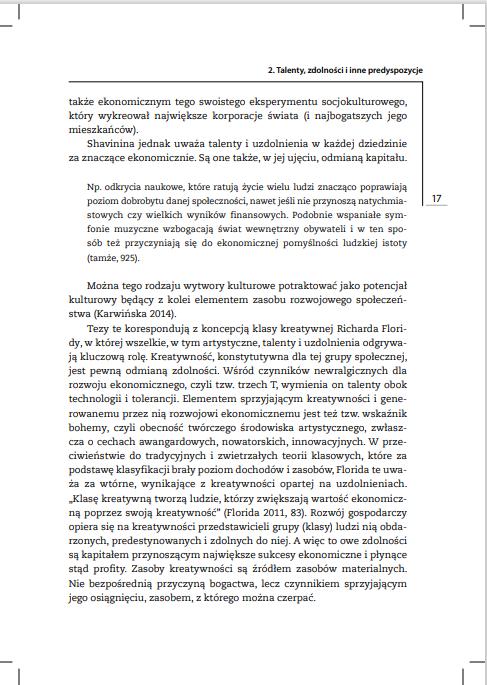 2. Talenty, zdolności i inne predyspozycje

także ekonomicznym tego swoistego eksperymentu socjokulturowego, który wykreował największe korporacje świata (i najbogatszych jego mieszkańców).

Shavinina jednak uważa talenty i uzdolnienia w każdej dziedzinie za znaczące ekonomicznie. Są one także, w jej ujęciu, odmianą kapitału.

Np. odkrycia naukowe, które ratują życie wielu ludzi znacząco poprawiają poziom dobrobytu danej społeczności, nawet jeśli nie przynoszą natychmiastowych czy wielkich wyników finansowych. Podobnie wspaniałe symfonie muzyczne wzbogacają świat wewnętrzny obywateli i w ten sposób też przyczyniają się do ekonomicznej pomyślności ludzkiej istoty (tamże, 925).

17

Można tego rodzaju wytwory kulturowe potraktować jako potencjał kulturowy będący z kolei elementem zasobu rozwojowego społeczeństwa (Karwińska 2014).

Tezy te korespondują z koncepcją klasy kreatywnej Richarda Floridy, w której wszelkie, w tym artystyczne, talenty i uzdolnienia odgrywają kluczową rolę. Kreatywność, konstytutywna dla tej grupy społecznej, jest pewną odmianą zdolności. Wśród czynników newralgicznych dla rozwoju ekonomicznego, czyli tzw. trzech T, wymienia on talenty obok technologii i tolerancji. Elementem sprzyjającym kreatywności i generowanemu przez nią rozwojowi ekonomicznemu jest też tzw. wskaźnik bohemy, czyli obecność twórczego środowiska artystycznego, zwłaszcza o cechach awangardowych, nowatorskich, innowacyjnych. W przeciwieństwie do tradycyjnych i zwietrzałych teorii klasowych, które za podstawę klasyfikacji brały poziom dochodów i zasobów, Florida te uważa za wtórne, wynikające z kreatywności opartej na uzdolnieniach. „Klasę kreatywną tworzą ludzie, którzy zwiększają wartość ekonomiczną poprzez swoją kreatywność" (Florida 2011, 83). Rozwój gospodarczy opiera się na kreatywności przedstawicieli grupy (klasy) ludzi nią obdarzonych, predestynowanych i zdolnych do niej. A więc to owe zdolności są kapitałem przynoszącym największe sukcesy ekonomiczne i płynące stąd profity. Zasoby kreatywności są źródłem zasobów materialnych. Nie bezpośrednią przyczyną bogactwa, lecz czynnikiem sprzyjającym jego osiągnięciu, zasobem, z którego można czerpać.